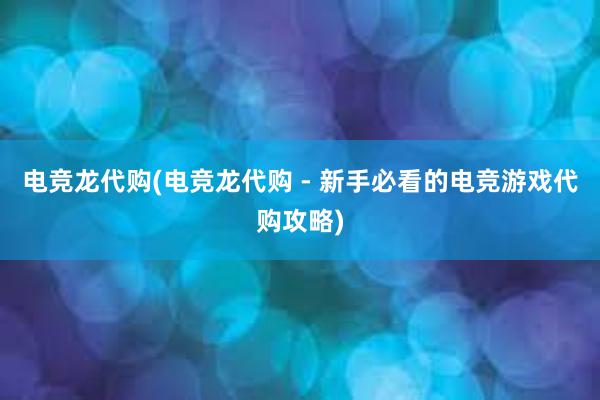 电竞龙代购(电竞龙代购 - 新手必看的电竞游戏代购攻略)